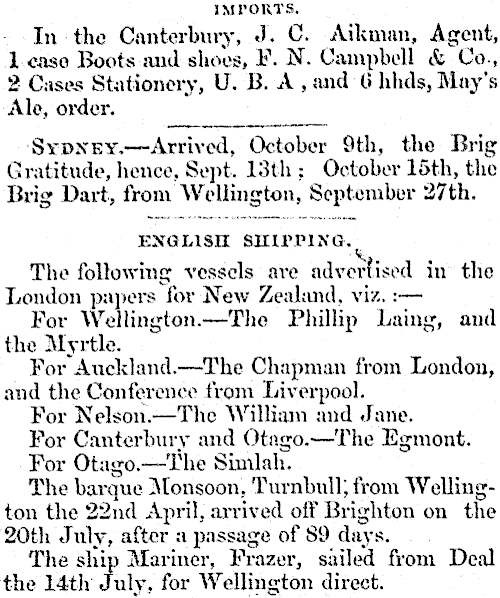 IMPORTS.

In the Canterbury, J. C. Aikman, Agent, 1 case Boots and shoes, F. N. Campbell & Co., 2 Cases Stationery, U. B. A , and 6 hhds, May's Ale, order.

SYDNEY.—Arrived, October 9th, the Brig Gratitude, hence, Sept. 13th ; October 15th, the Brig Dart, from Wellington, September 27th.

ENGLISH SHIPPING.

The following vessels are advertised in the London papers for New Zealand, viz. :—

For Wellington.—The Phillip Laing, and the Myrtle.

For Auckland.—The Chapman from London, and the Conference from Liverpool.

For Nelson.—The William and Jane.

For Canterbury and Otago.—The Egmont.

For Otago.—The Simlah.

The barque Monsoon, Turnbull, from Wellington the 22nd April, arrived off Brighton on the 20th July, after a passage of 89 days.

The ship Mariner, Frazer, sailed from Deal the 14th July, for Wellington direct.